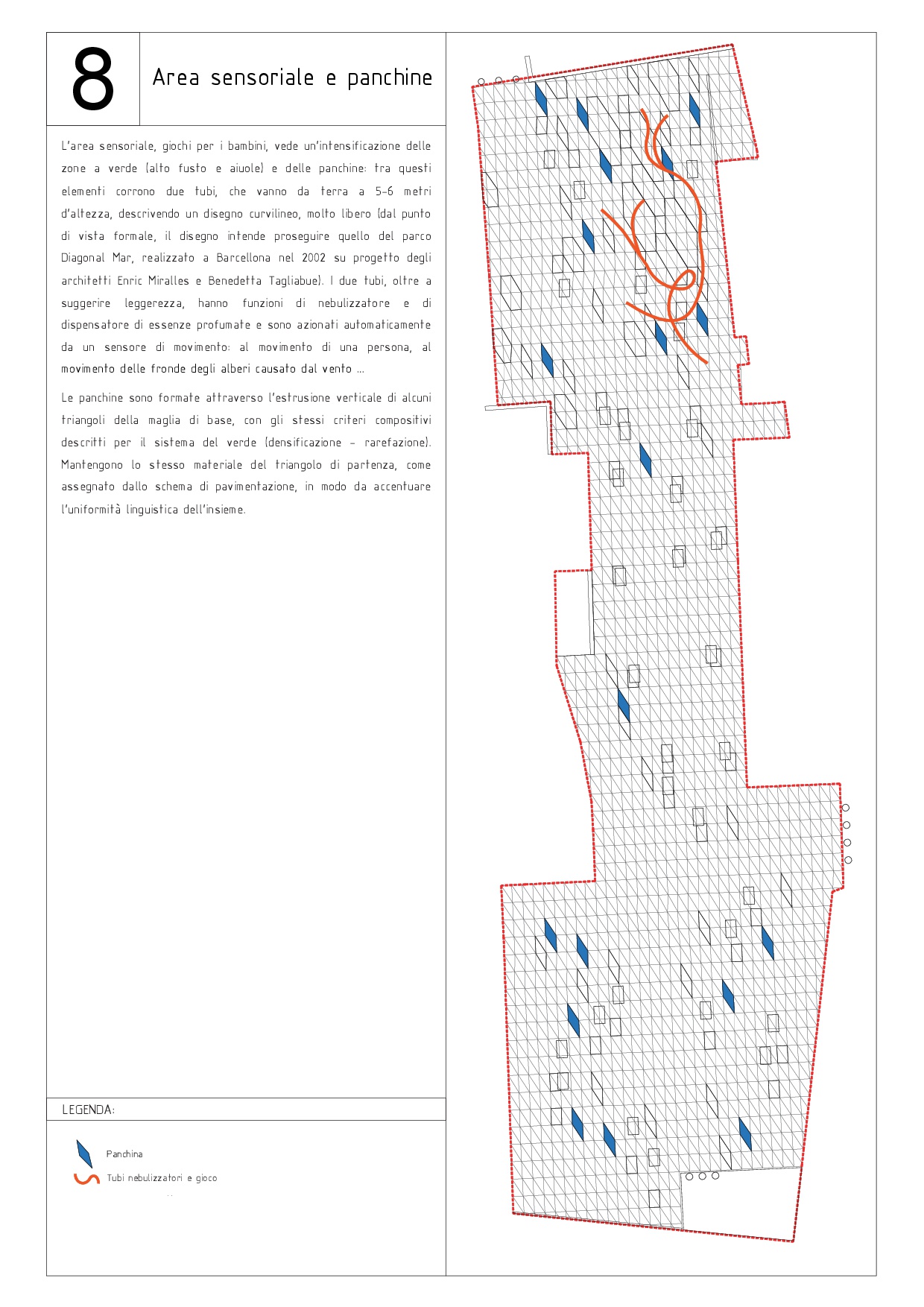 8

Area sensoriale e panchine

L'area sensoriale, giochi per i bambini, vede un'intensificazione delle zone a verde (alto fusto e aiuole) e delle panchine: tra questi elementi corrono due tubi, che vanno da terra a 5-6 metri d'altezza, descrivendo un disegno curvilineo, molto libero (dal punto di vista formale, il disegno intende proseguire quello del parco Diagonal Mar, realizzato a Barcellona nel 2002 su progetto degli architetti Enric Miralles e Benedetta Tagliabue). I due tubi, oltre a suggerire leggerezza, hanno funzioni di nebulizzatore e di dispensatore di essenze profumate e sono azionati automaticamente da un sensore di movimento: al movimento di una persona, al movimento delle fronde degli alberi causato dal vento ...

Le panchine sono formate attraverso l'estrusione verticale di alcuni triangoli della maglia di base, con gli stessi criteri compositivi descritti per il sistema del verde (densificazione - rarefazione). Mantengono lo stesso materiale del triangolo di partenza, come assegnato dallo schema di pavimentazione, in modo da accentuare l'uniformità linguistica dell'insieme.

LEGENDA:

Panchina

Tubi nebulizzatori e gioco